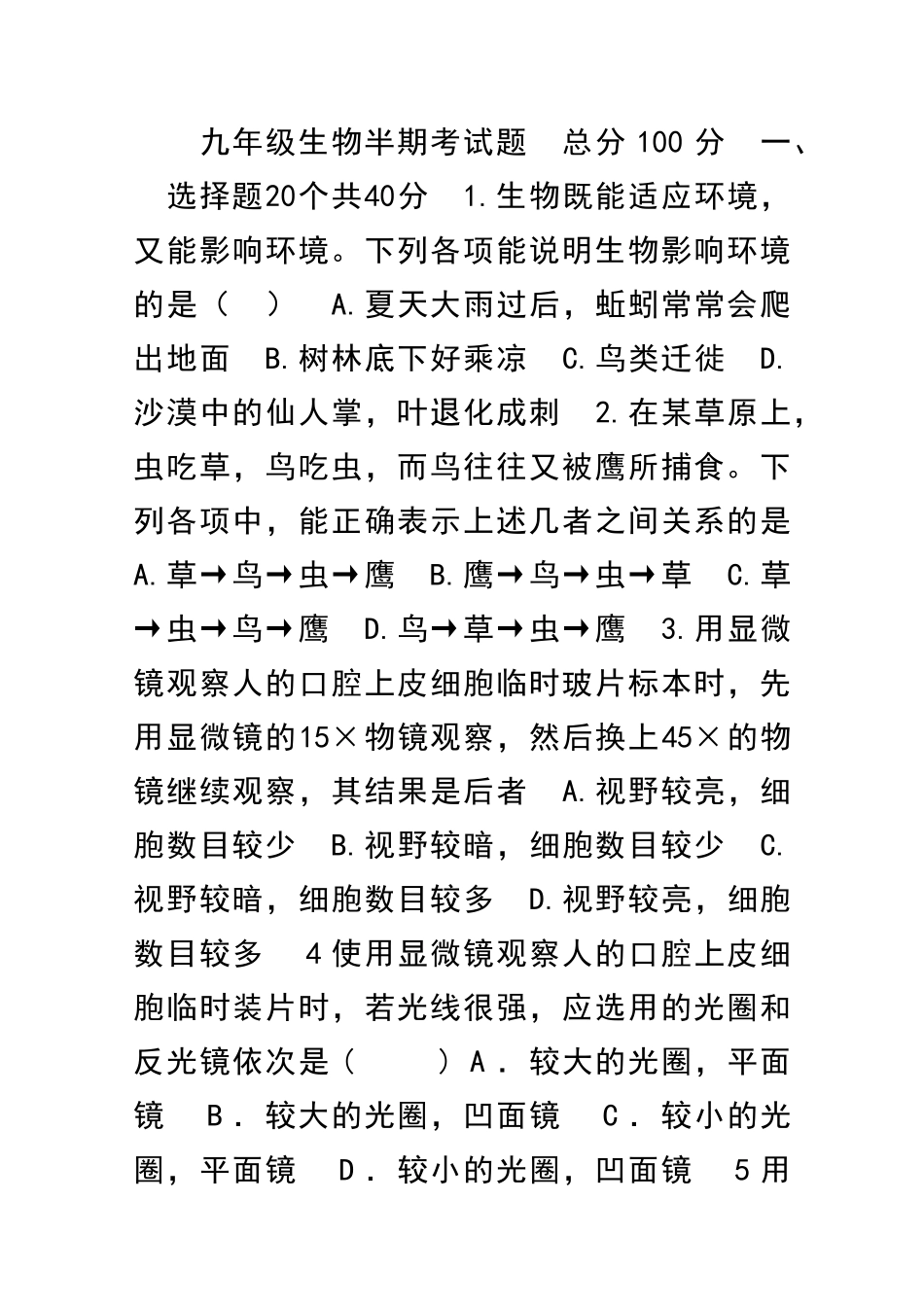 九年级生物半期考试题　总分 100 分　一、选择题20个共40分　1.生物既能适应环境，又能影响环境。下列各项能说明生物影响环境的是（　）　A.夏天大雨过后，蚯蚓常常会爬出地面　B.树林底下好乘凉　C.鸟类迁徙　D.沙漠中的仙人掌，叶退化成刺　2.在某草原上，虫吃草，鸟吃虫，而鸟往往又被鹰所捕食。下列各项中，能正确表示上述几者之间关系的是 A.草→鸟→虫→鹰　B.鹰→鸟→虫→草　C.草→虫→鸟→鹰　D.鸟→草→虫→鹰　3.用显微镜观察人的口腔上皮细胞临时玻片标本时，先用显微镜的15×物镜观察，然后换上45×的物镜继续观察，其结果是后者　A.视野较亮，细胞数目较少　B.视野较暗，细胞数目较少　C.视野较暗，细胞数目较多　D.视野较亮，细胞数目较多　4使用显微镜观察人的口腔上皮细胞临时装片时，若光线很强，应选用的光圈和反光镜依次是（　　）A．较大的光圈，平面镜　B．较大的光圈，凹面镜　C．较小的光圈，平面镜　D．较小的光圈，凹面镜　5用